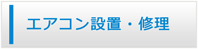 エアコン設置・修理